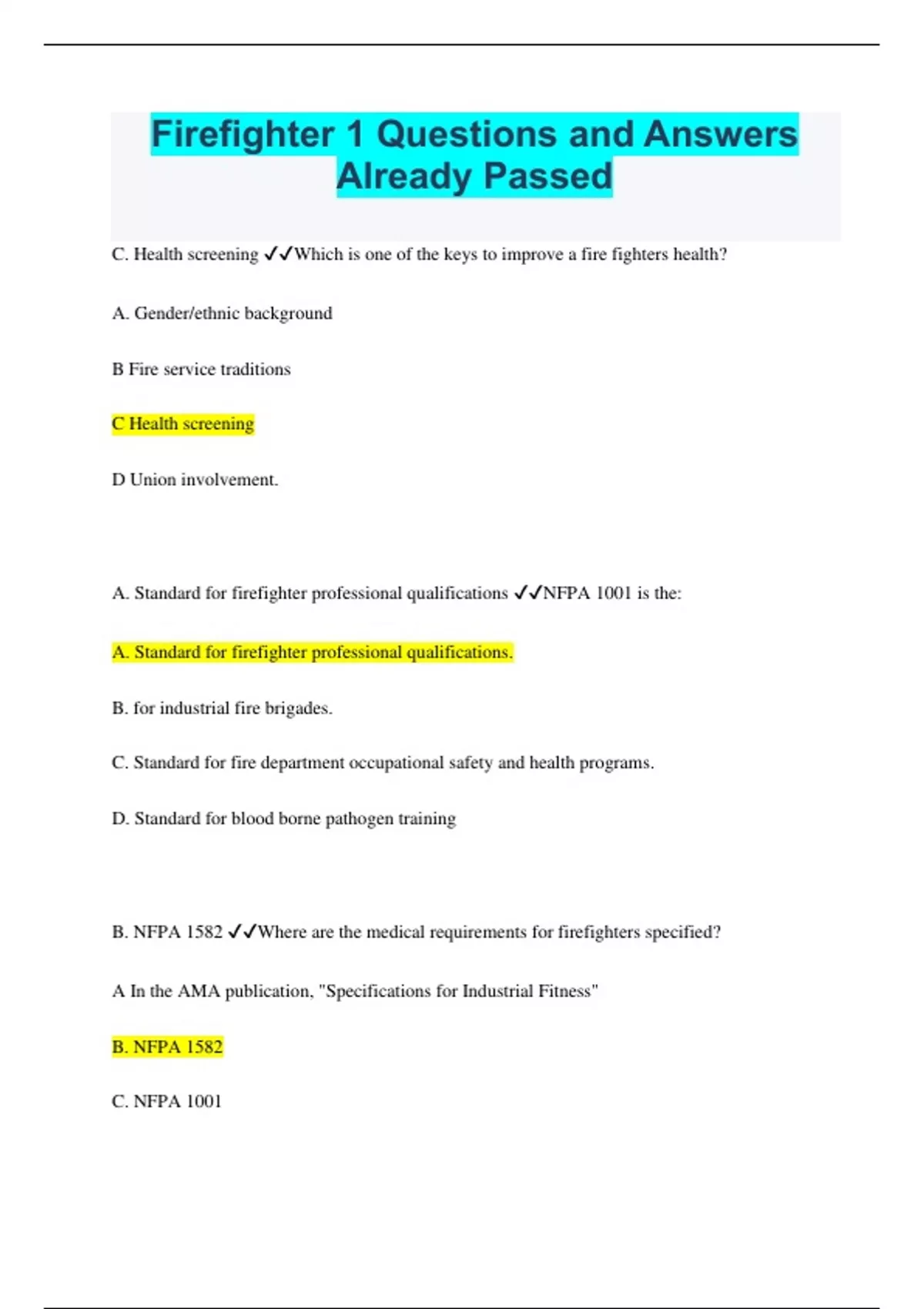 Firefighter 1 Questions and Answers Already Passed

C. Health screening ✓✓Which is one of the keys to improve a fire fighters health?

A. Gender/ethnic background

B Fire service traditions

C Health screening

D Union involvement.

A. Standard for firefighter professional qualifications ✓✓NFPA 1001 is the:

A. Standard for firefighter professional qualifications.

B. for industrial fire brigades.

C. Standard for fire department occupational safety and health programs.

D. Standard for blood borne pathogen training

B. NFPA 1582 ✓✓Where are the medical requirements for firefighters specified?

A In the AMA publication, "Specifications for Industrial Fitness"

B. NFPA 1582

C. NFPA 1001